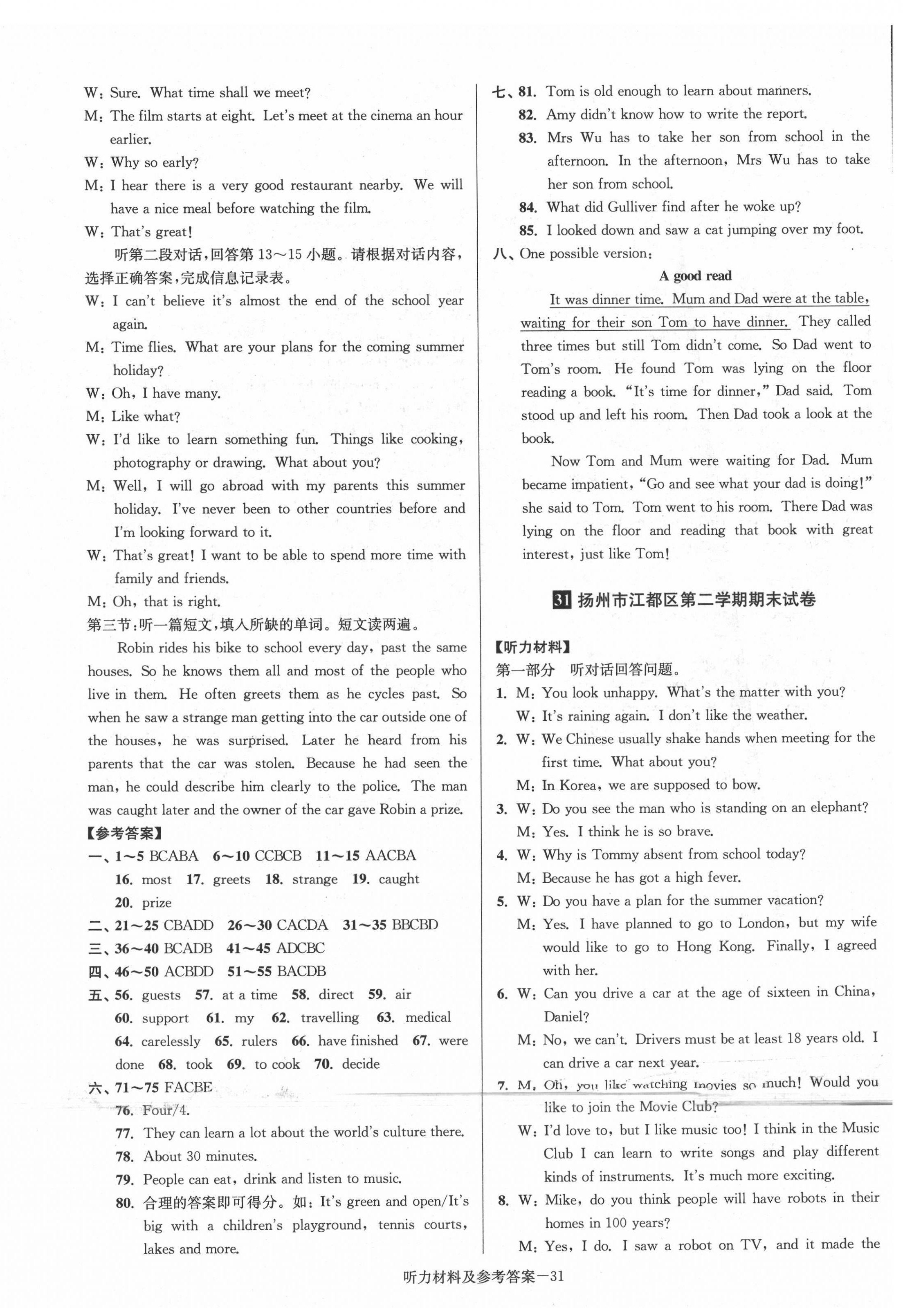 W: Sure. What time shall we meet?
M: The film starts at eight. Let's meet at the cinema an hour earlier.
W: Why so early?
M: I hear there is a very good restaurant nearby. We will have a nice meal before watching the film.
W: That's great!
听第二段对话,回答第13~15小题。请根据对话内容,选择正确答案,完成信息记录表。
W: I can't believe it's almost the end of the school year again.
M: Time flies. What are your plans for the coming summer holiday?
W: Oh, I have many.
M: Like what?
W: I'd like to learn something fun. Things like cooking, photography or drawing. What about you?
M: Well, I will go abroad with my parents this summer holiday. I've never been to other countries before and I'm looking forward to it.
W: That's great! I want to be able to spend more time with family and friends.
M: Oh, that is right.
第三节:听一篇短文,填入所缺的单词。短文读两遍。
Robin rides his bike to school every day, past the same houses. So he knows them all and most of the people who live in them. He often greets them as he cycles past. So when he saw a strange man getting into the car outside one of the houses, he was surprised. Later he heard from his parents that the car was stolen. Because he had seen the man, he could describe him clearly to the police. The man was caught later and the owner of the car gave Robin a prize.
【参考答案】
一、1~5 BCABA 6~10 CCBCB 11~15 AACBA
16. most 17. greets 18. strange 19. caught
20. prize
二、21~25 CBADD 26~30 CACDA 31~35 BBCBD
三、36~40 BCADB 41~45 ADCBC
四、46~50 ACBDD 51~55 BACDB
五、56. guests 57. at a time 58. direct 59. air
60. support 61. my 62. travelling 63. medical
64. carelessly 65. rulers 66. have finished 67. were done 68. took 69. to cook 70. decide
六、71~75 FACBE
76. Four/4.
77. They can learn a lot about the world's culture there.
78. About 30 minutes.
79. People can eat, drink and listen to music.
80. 合理的答案即可得分。如: It's green and open/It's big with a children's playground, tennis courts, lakes and more.

七、81. Tom is old enough to learn about manners.
82. Amy didn't know how to write the report.
83. Mrs Wu has to take her son from school in the afternoon. In the afternoon, Mrs Wu has to take her son from school.
84. What did Gulliver find after he woke up?
85. I looked down and saw a cat jumping over my foot.
八、One possible version:
A good read
It was dinner time. Mum and Dad were at the table, waiting for their son Tom to have dinner. They called three times but still Tom didn't come. So Dad went to Tom's room. He found Tom was lying on the floor reading a book. "It's time for dinner," Dad said. Tom stood up and left his room. Then Dad took a look at the book.
Now Tom and Mum were waiting for Dad. Mum became impatient, "Go and see what your dad is doing!" she said to Tom. Tom went to his room. There Dad was lying on the floor and reading that book with great interest, just like Tom!

31 扬州市江都区第二学期期末试卷

【听力材料】
第一部分 听对话回答问题。
1. M: You look unhappy. What's the matter with you?
W: It's raining again. I don't like the weather.
2. W: We Chinese usually shake hands when meeting for the first time. What about you?
M: In Korea, we are supposed to bow.
3. W: Do you see the man who is standing on an elephant?
M: Yes. I think he is so brave.
4. W: Why is Tommy absent from school today?
M: Because he has got a high fever.
5. W: Do you have a plan for the summer vacation?
M: Yes. I have planned to go to London, but my wife would like to go to Hong Kong. Finally, I agreed with her.
6. W: Can you drive a car at the age of sixteen in China, Daniel?
M: No, we can't. Drivers must be at least 18 years old. I can drive a car next year.
7. M: Oh, you like watching movies so much! Would you like to join the Movie Club?
W: I'd love to, but I like music too! I think in the Music Club I can learn to write songs and play different kinds of instruments. It's much more exciting.
8. W: Mike, do you think people will have robots in their homes in 100 years?
M: Yes, I do. I saw a robot on TV, and it made the

听力材料及参考答案—31